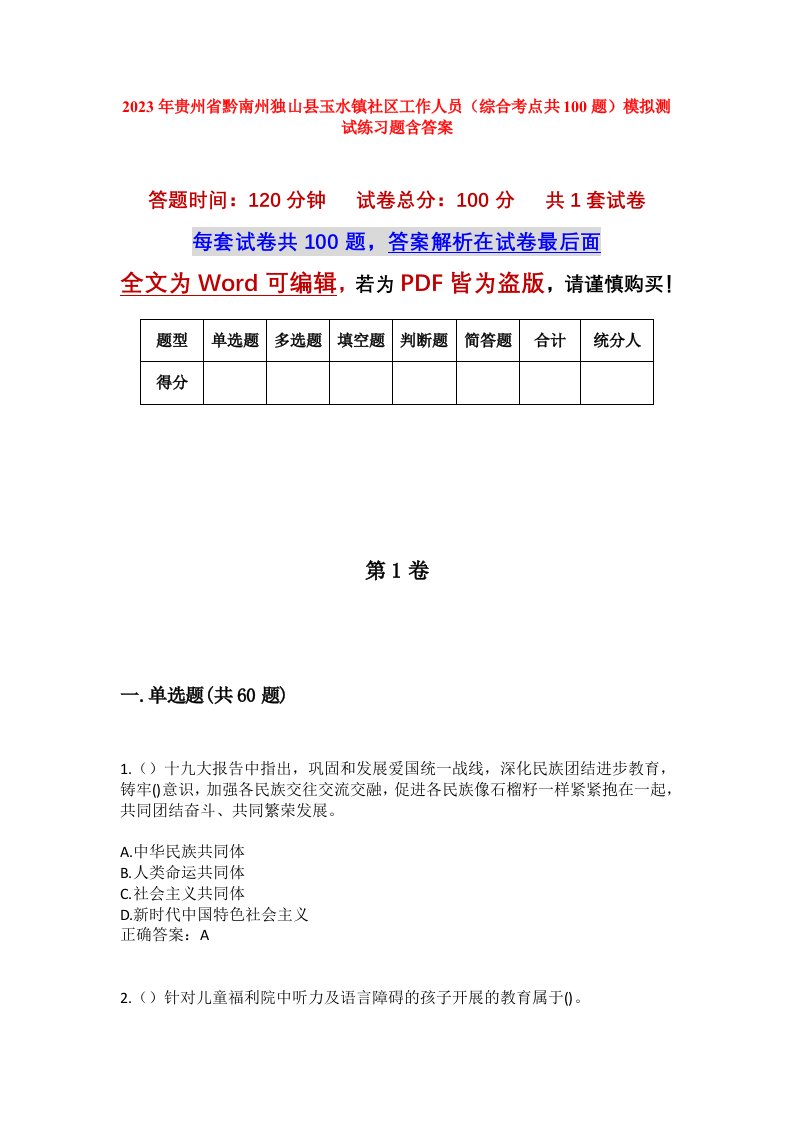 2023年贵州省黔南州独山县玉水镇社区工作人员（综合考点共100题）模拟测试练习题含答案

答题时间：120分钟　　试卷总分：100分　　共1套试卷

每套试卷共100题，答案解析在试卷最后面

全文为Word可编辑，若为PDF皆为盗版，请谨慎购买！

| 题型 | 单选题 | 多选题 | 填空题 | 判断题 | 简答题 | 合计 | 统分人 |
|---|---|---|---|---|---|---|---|
| 得分 | | | | | | | |

第1卷

一.单选题(共60题)

1.（）十九大报告中指出，巩固和发展爱国统一战线，深化民族团结进步教育，铸牢()意识，加强各民族交往交流交融，促进各民族像石榴籽一样紧紧抱在一起，共同团结奋斗、共同繁荣发展。

A.中华民族共同体
B.人类命运共同体
C.社会主义共同体
D.新时代中国特色社会主义
正确答案：A

2.（）针对儿童福利院中听力及语言障碍的孩子开展的教育属于()。